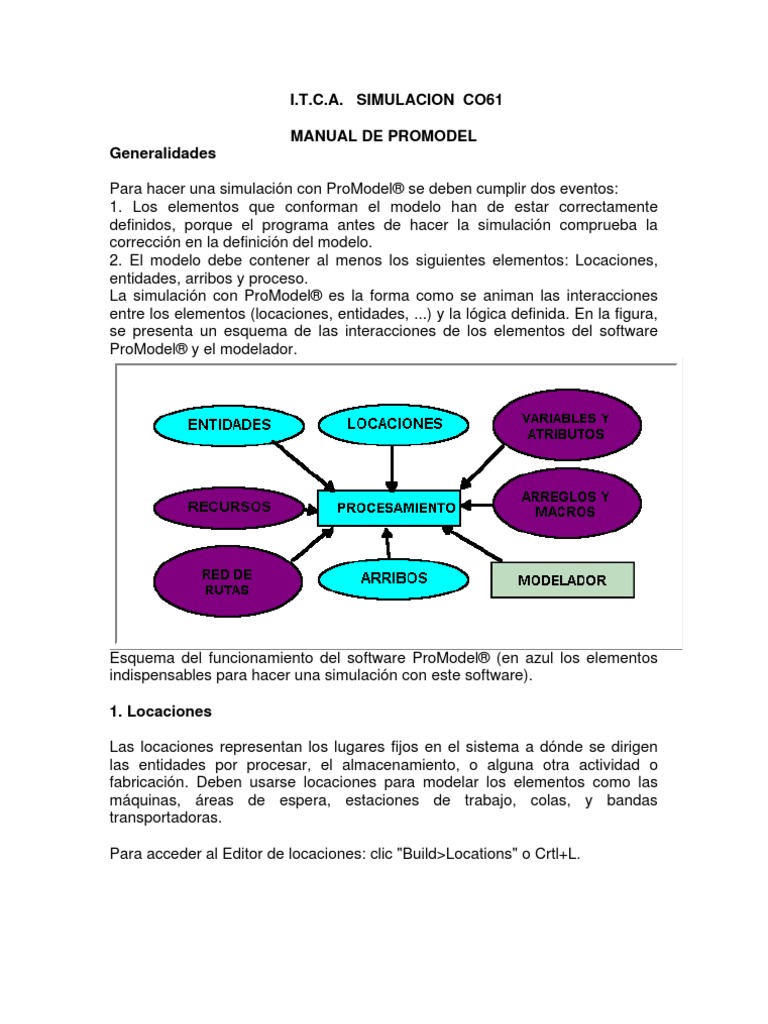 I.T.C.A. SIMULACION CO61

MANUAL DE PROMODEL

Generalidades

Para hacer una simulación con ProModel® se deben cumplir dos eventos:
1. Los elementos que conforman el modelo han de estar correctamente definidos, porque el programa antes de hacer la simulación comprueba la corrección en la definición del modelo.
2. El modelo debe contener al menos los siguientes elementos: Locaciones, entidades, arribos y proceso.
La simulación con ProModel® es la forma como se animan las interacciones entre los elementos (locaciones, entidades, ...) y la lógica definida. En la figura, se presenta un esquema de las interacciones de los elementos del software ProModel® y el modelador.

ENTIDADES
LOCACIONES
VARIABLES Y ATRIBUTOS
RECURSOS
PROCESAMIENTO
ARREGLOS Y MACROS
RED DE RUTAS
ARRIBOS
MODELADOR

Esquema del funcionamiento del software ProModel® (en azul los elementos indispensables para hacer una simulación con este software).

1. Locaciones

Las locaciones representan los lugares fijos en el sistema a dónde se dirigen las entidades por procesar, el almacenamiento, o alguna otra actividad o fabricación. Deben usarse locaciones para modelar los elementos como las máquinas, áreas de espera, estaciones de trabajo, colas, y bandas transportadoras.

Para acceder al Editor de locaciones: clic "Build>Locations" o Crtl+L.